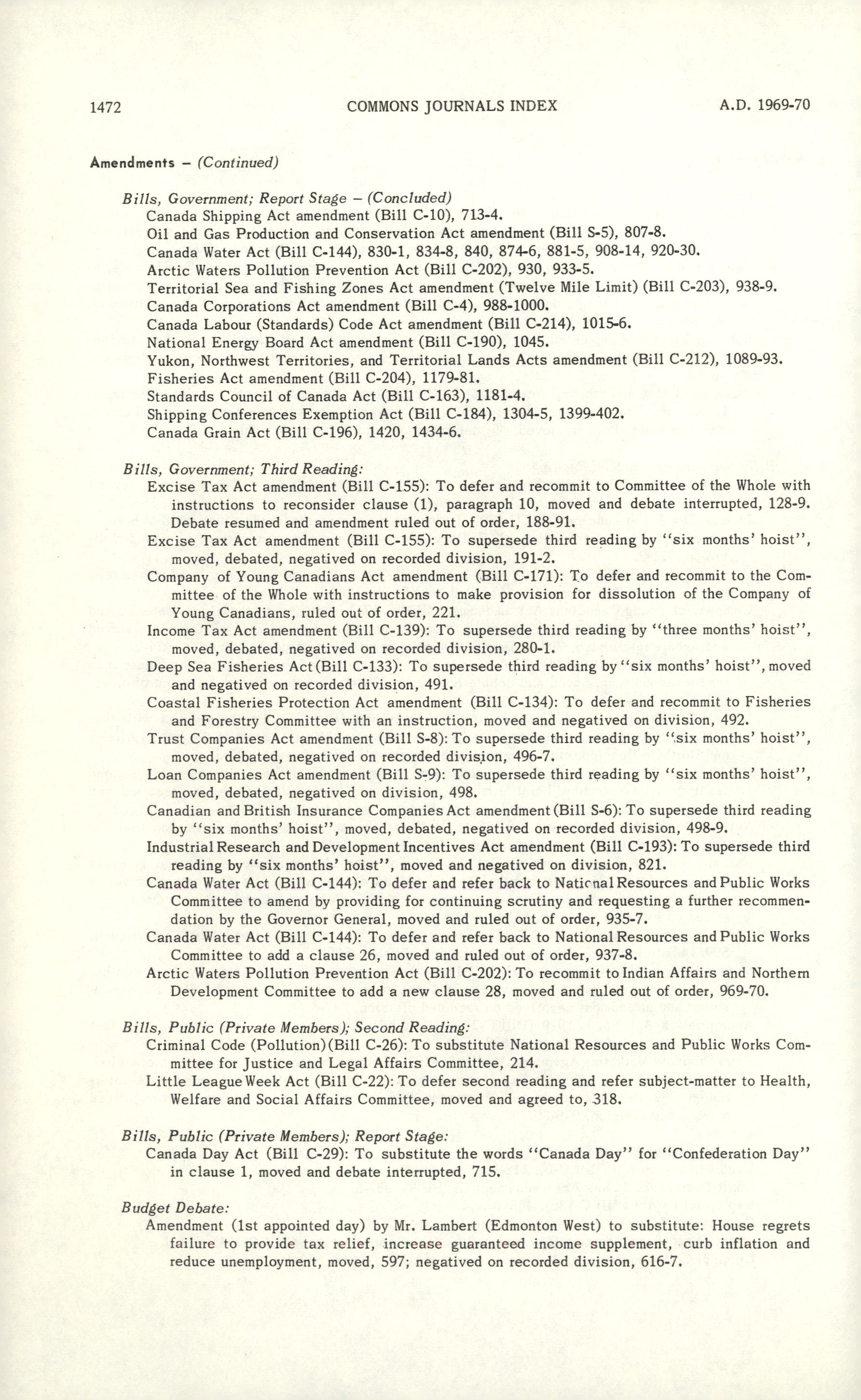 1472 COMMONS JOURNALS INDEX A.D. 1969-70

Amendments – (Continued)

Bills, Government; Report Stage – (Concluded)
Canada Shipping Act amendment (Bill C-10), 713-4.
Oil and Gas Production and Conservation Act amendment (Bill S-5), 807-8.
Canada Water Act (Bill C-144), 830-1, 834-8, 840, 874-6, 881-5, 908-14, 920-30.
Arctic Waters Pollution Prevention Act (Bill C-202), 930, 933-5.
Territorial Sea and Fishing Zones Act amendment (Twelve Mile Limit) (Bill C-203), 938-9.
Canada Corporations Act amendment (Bill C-4), 988-1000.
Canada Labour (Standards) Code Act amendment (Bill C-214), 1015-6.
National Energy Board Act amendment (Bill C-190), 1045.
Yukon, Northwest Territories, and Territorial Lands Acts amendment (Bill C-212), 1089-93.
Fisheries Act amendment (Bill C-204), 1179-81.
Standards Council of Canada Act (Bill C-163), 1181-4.
Shipping Conferences Exemption Act (Bill C-184), 1304-5, 1399-402.
Canada Grain Act (Bill C-196), 1420, 1434-6.

Bills, Government; Third Reading:
Excise Tax Act amendment (Bill C-155): To defer and recommit to Committee of the Whole with instructions to reconsider clause (1), paragraph 10, moved and debate interrupted, 128-9. Debate resumed and amendment ruled out of order, 188-91.
Excise Tax Act amendment (Bill C-155): To supersede third reading by "six months' hoist", moved, debated, negatived on recorded division, 191-2.
Company of Young Canadians Act amendment (Bill C-171): To defer and recommit to the Committee of the Whole with instructions to make provision for dissolution of the Company of Young Canadians, ruled out of order, 221.
Income Tax Act amendment (Bill C-139): To supersede third reading by "three months' hoist", moved, debated, negatived on recorded division, 280-1.
Deep Sea Fisheries Act (Bill C-133): To supersede third reading by "six months' hoist", moved and negatived on recorded division, 491.
Coastal Fisheries Protection Act amendment (Bill C-134): To defer and recommit to Fisheries and Forestry Committee with an instruction, moved and negatived on division, 492.
Trust Companies Act amendment (Bill S-8): To supersede third reading by "six months' hoist", moved, debated, negatived on recorded division, 496-7.
Loan Companies Act amendment (Bill S-9): To supersede third reading by "six months' hoist", moved, debated, negatived on division, 498.
Canadian and British Insurance Companies Act amendment (Bill S-6): To supersede third reading by "six months' hoist", moved, debated, negatived on recorded division, 498-9.
Industrial Research and Development Incentives Act amendment (Bill C-193): To supersede third reading by "six months' hoist", moved and negatived on division, 821.
Canada Water Act (Bill C-144): To defer and refer back to National Resources and Public Works Committee to amend by providing for continuing scrutiny and requesting a further recommendation by the Governor General, moved and ruled out of order, 935-7.
Canada Water Act (Bill C-144): To defer and refer back to National Resources and Public Works Committee to add a clause 26, moved and ruled out of order, 937-8.
Arctic Waters Pollution Prevention Act (Bill C-202): To recommit to Indian Affairs and Northern Development Committee to add a new clause 28, moved and ruled out of order, 969-70.

Bills, Public (Private Members); Second Reading:
Criminal Code (Pollution) (Bill C-26): To substitute National Resources and Public Works Committee for Justice and Legal Affairs Committee, 214.
Little League Week Act (Bill C-22): To defer second reading and refer subject-matter to Health, Welfare and Social Affairs Committee, moved and agreed to, 318.

Bills, Public (Private Members); Report Stage:
Canada Day Act (Bill C-29): To substitute the words "Canada Day" for "Confederation Day" in clause 1, moved and debate interrupted, 715.

Budget Debate:
Amendment (1st appointed day) by Mr. Lambert (Edmonton West) to substitute: House regrets failure to provide tax relief, increase guaranteed income supplement, curb inflation and reduce unemployment, moved, 597; negatived on recorded division, 616-7.